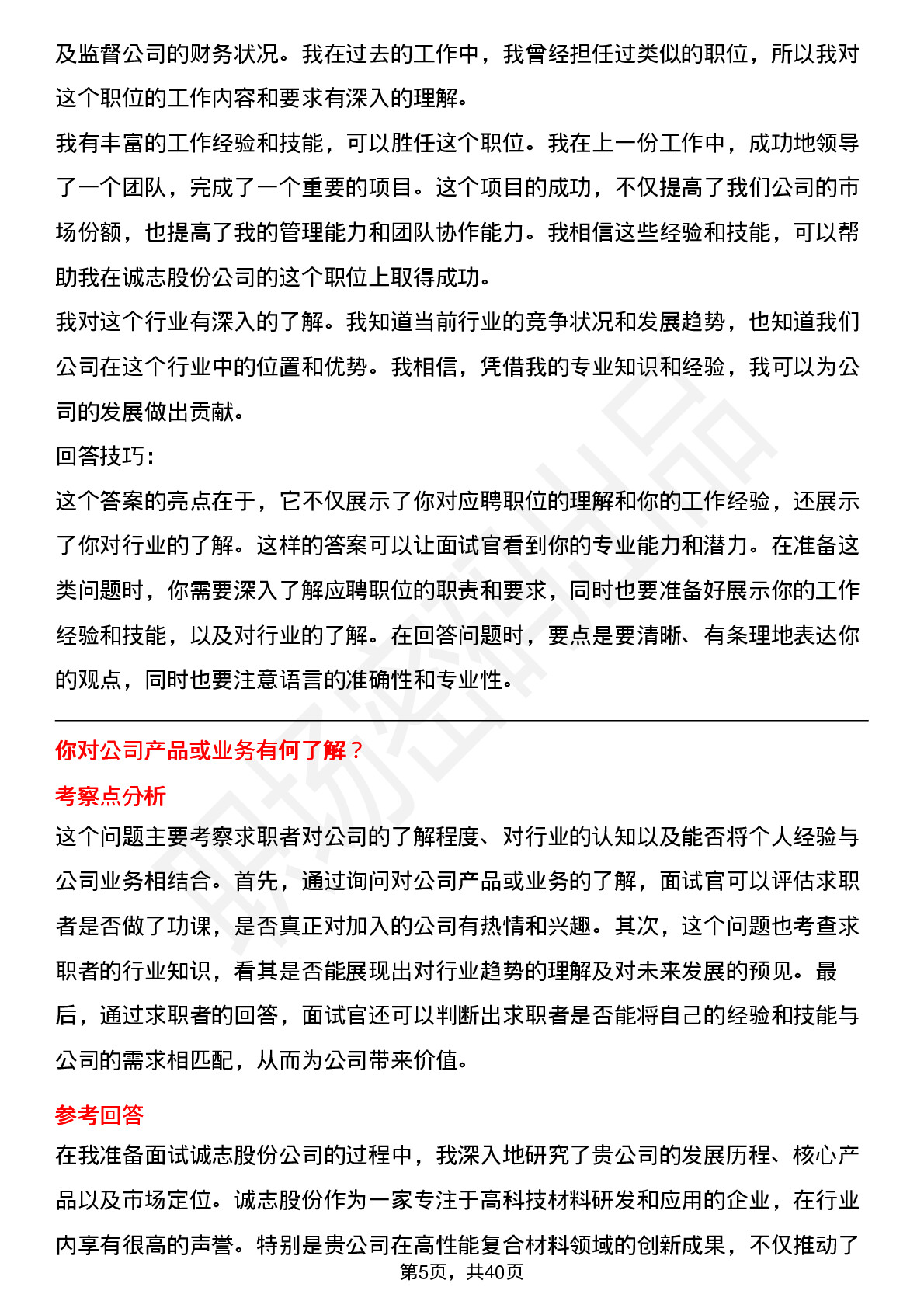 及监督公司的财务状况。我在过去的工作中，我曾经担任过类似的职位，所以我对这个职位的工作内容和要求有深入的理解。
我有丰富的工作经验和技能，可以胜任这个职位。我在上一份工作中，成功地领导了一个团队，完成了一个重要的项目。这个项目的成功，不仅提高了我们公司的市场份额，也提高了我的管理能力和团队协作能力。我相信这些经验和技能，可以帮助我在诚志股份公司的这个职位上取得成功。
我对这个行业有深入的了解。我知道当前行业的竞争状况和发展趋势，也知道我们公司在这个行业中的位置和优势。我相信，凭借我的专业知识和经验，我可以为公司的发展做出贡献。
回答技巧：
这个答案的亮点在于，它不仅展示了你对应聘职位的理解和你的工作经验，还展示了你对行业的了解。这样的答案可以让面试官看到你的专业能力和潜力。在准备这类问题时，你需要深入了解应聘职位的职责和要求，同时也要准备好展示你的工作经验和技能，以及对行业的了解。在回答问题时，要点是要清晰、有条理地表达你的观点，同时也要注意语言的准确性和专业性。

你对公司产品或业务有何了解？
考察点分析
这个问题主要考察求职者对公司的了解程度、对行业的认知以及能否将个人经验与公司业务相结合。首先，通过询问对公司产品或业务的了解，面试官可以评估求职者是否做了功课，是否真正对加入的公司有热情和兴趣。其次，这个问题也考查求职者的行业知识，看其是否能展现出对行业趋势的理解及对未来发展的预见。最后，通过求职者的回答，面试官还可以判断出求职者是否能将自己的经验和技能与公司的需求相匹配，从而为公司带来价值。
参考回答
在我准备面试诚志股份公司的过程中，我深入地研究了贵公司的发展历程、核心产品以及市场定位。诚志股份作为一家专注于高科技材料研发和应用的企业，在行业内享有很高的声誉。特别是贵公司在高性能复合材料领域的创新成果，不仅推动了
第5页，共40页